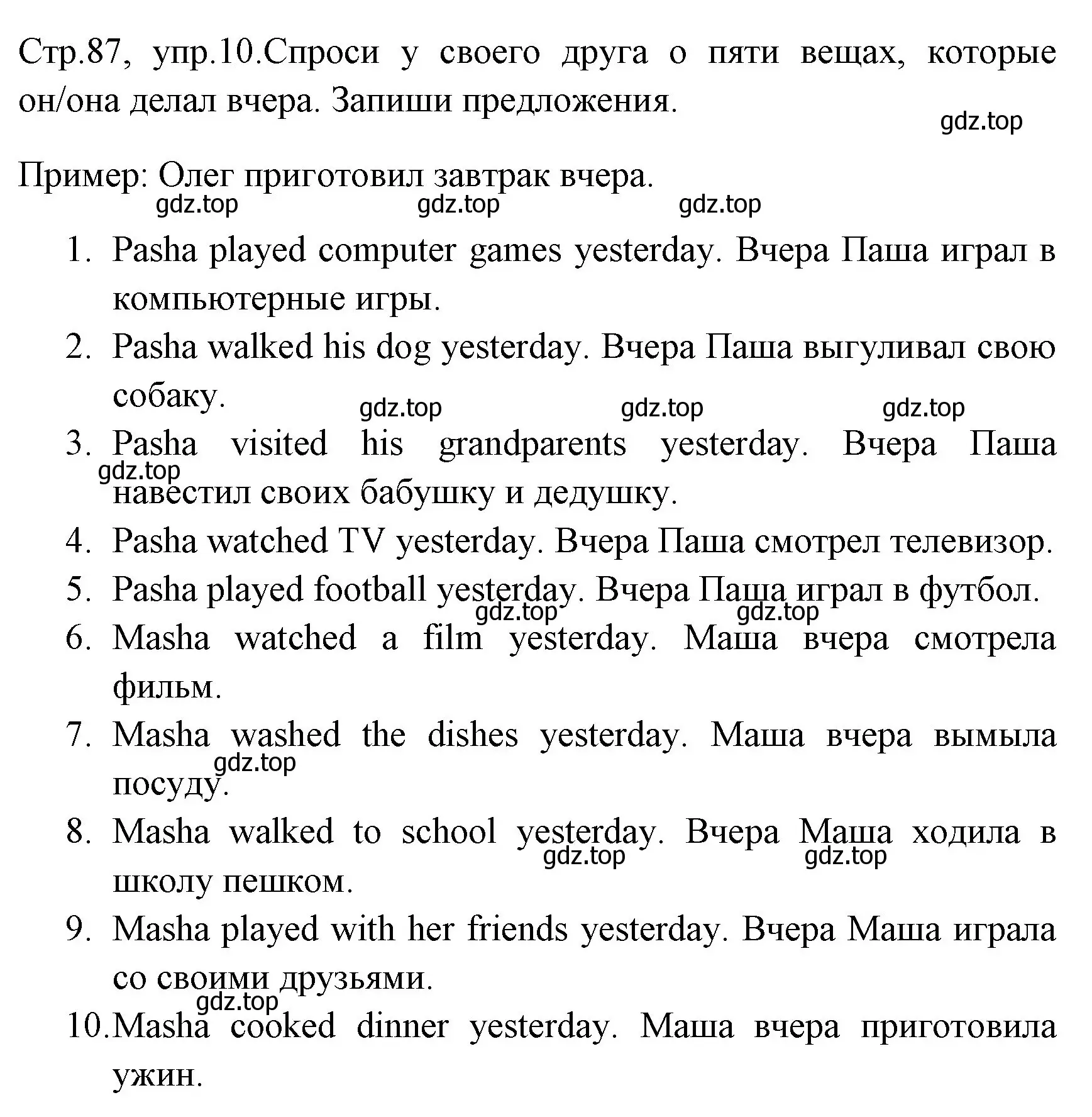 Стр.87, упр.10.Спроси у своего друга о пяти вещах, которые он/она делал вчера. Запиши предложения.

gdz.top

Пример: Олег приготовил завтрак вчера.

gdz.top gdz.top gdz.top

1. Pasha played computer games yesterday. Вчера Паша играл в компьютерные игры.
2. Pasha walked his dog yesterday. Вчера Паша выгуливал свою собаку.

gdz.top gdz.top gdz.top

3. Pasha visited his grandparents yesterday. Вчера Паша навестил своих бабушку и дедушку.

gdz.top

4. Pasha watched TV yesterday. Вчера Паша смотрел телевизор.
5. Pasha played football yesterday. Вчера Паша играл в футбол.

gdz.top gdz.top

6. Masha watched a film yesterday. Маша вчера смотрела фильм.
7. Masha washed the dishes yesterday. Маша вчера вымыла посуду.

gdz.top

8. Masha walked to school yesterday. Вчера Маша ходила в школу пешком.

gdz.top gdz.top

9. Masha played with her friends yesterday. Вчера Маша играла со своими друзьями.

gdz.top

10. Masha cooked dinner yesterday. Маша вчера приготовила ужин.